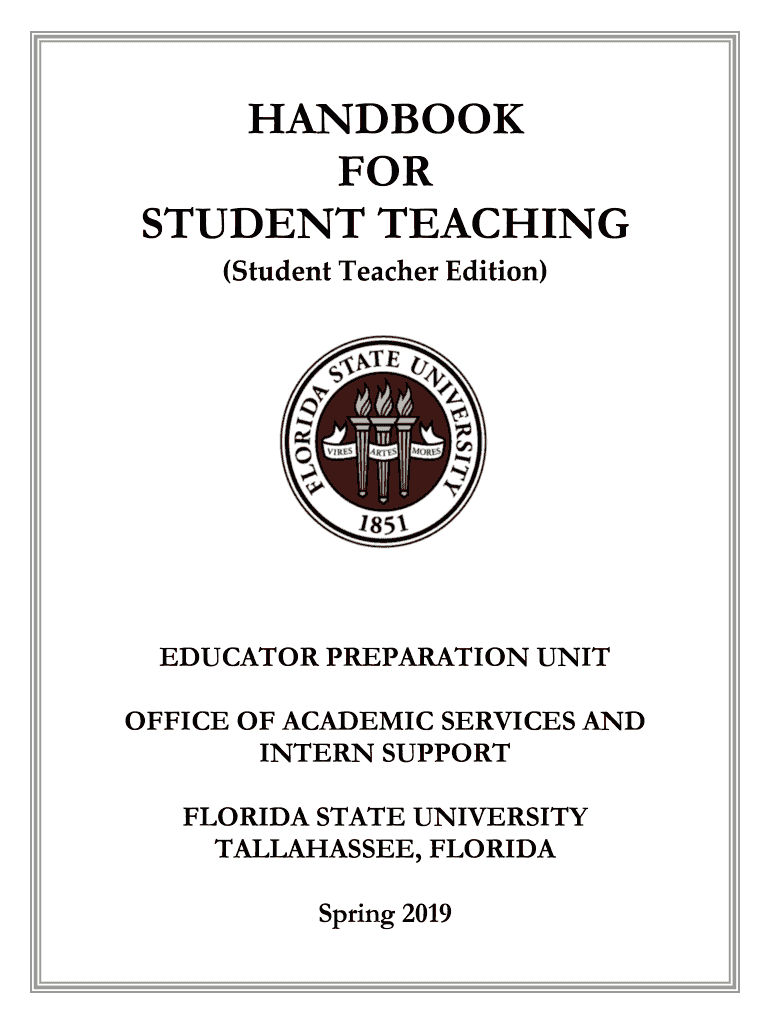 HANDBOOK
FOR
STUDENT TEACHING
(Student Teacher Edition)

FLORIDA STATE UNIVERSITY
VIRES ARTES MORES
1851

EDUCATOR PREPARATION UNIT

OFFICE OF ACADEMIC SERVICES AND INTERN SUPPORT

FLORIDA STATE UNIVERSITY
TALLAHASSEE, FLORIDA

Spring 2019